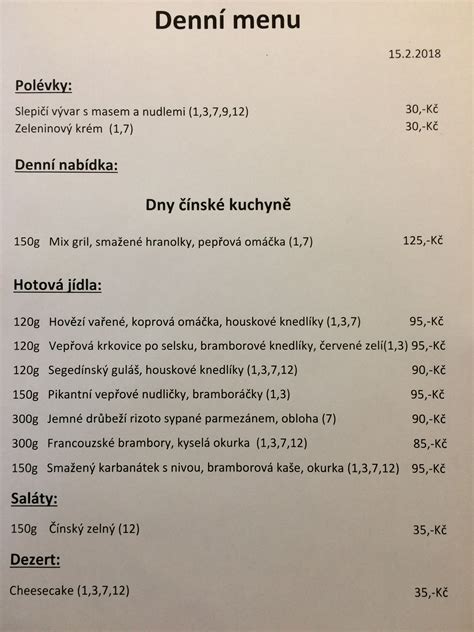 Denní menu

15.2.2018

Polévky:

Slepičí vývar s masem a nudlemi (1,3,7,9,12) 30,-Kč
Zeleninový krém (1,7) 30,-Kč

Denní nabídka:

Dny čínské kuchyně

150g Mix gril, smažené hranolky, pepřová omáčka (1,7) 125,-Kč

Hotová jídla:

120g Hovězí vařené, koprová omáčka, houskové knedlíky (1,3,7) 95,-Kč
120g Vepřová krkovice po selsku, bramborové knedlíky, červené zelí(1,3) 95,-Kč
120g Segedínský guláš, houskové knedlíky (1,3,7,12) 90,-Kč
150g Pikantní vepřové nudličky, bramboráčky (1,3) 95,-Kč
300g Jemné drůbeží rizoto sypané parmezánem, obloha (7) 90,-Kč
300g Francouzské brambory, kyselá okurka (1,3,7,12) 85,-Kč
150g Smažený karbanátek s nivou, bramborová kaše, okurka (1,3,7,12) 95,-Kč

Saláty:

150g Čínský zelný (12) 35,-Kč

Dezert:

Cheesecake (1,3,7,12) 35,-Kč